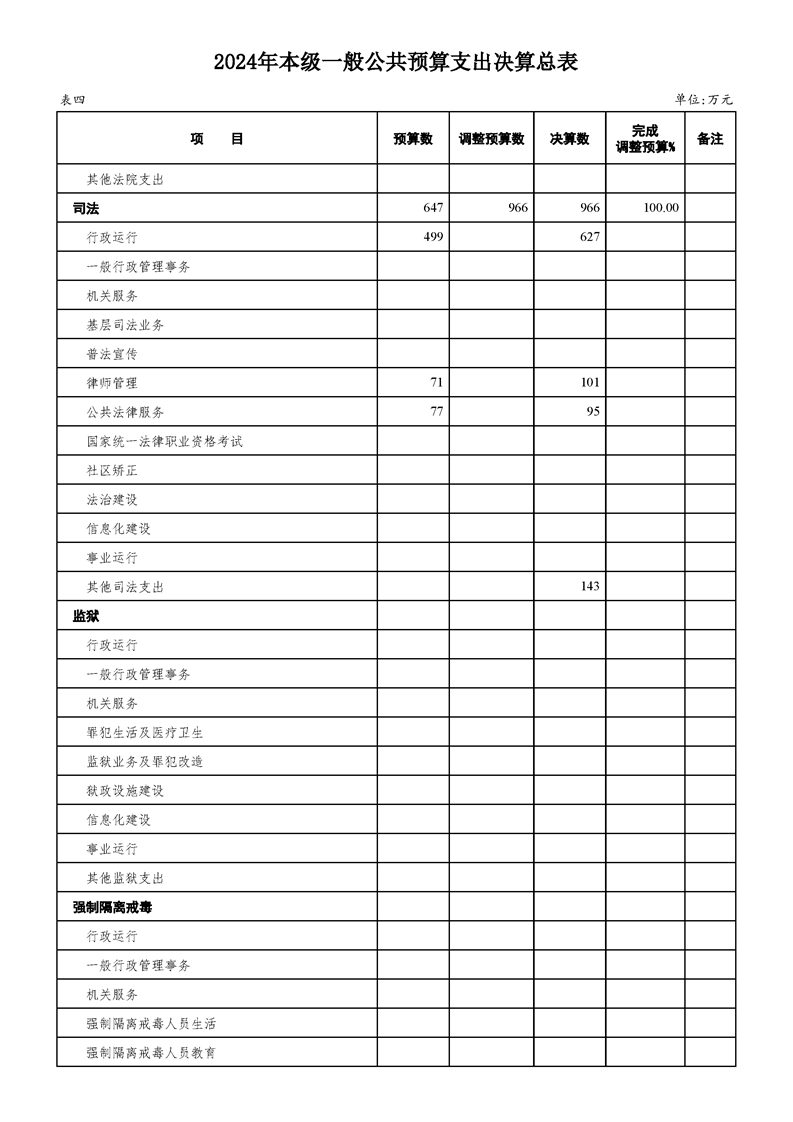 2024年本级一般公共预算支出决算总表

表四

单位:万元

| 项　　目 | 预算数 | 调整预算数 | 决算数 | 完成调整预算% | 备注 |
|---|---|---|---|---|---|
| 其他法院支出 | | | | | |
| 司法 | 647 | 966 | 966 | 100.00 | |
| 行政运行 | 499 | | 627 | | |
| 一般行政管理事务 | | | | | |
| 机关服务 | | | | | |
| 基层司法业务 | | | | | |
| 普法宣传 | | | | | |
| 律师管理 | 71 | | 101 | | |
| 公共法律服务 | 77 | | 95 | | |
| 国家统一法律职业资格考试 | | | | | |
| 社区矫正 | | | | | |
| 法治建设 | | | | | |
| 信息化建设 | | | | | |
| 事业运行 | | | | | |
| 其他司法支出 | | | 143 | | |
| 监狱 | | | | | |
| 行政运行 | | | | | |
| 一般行政管理事务 | | | | | |
| 机关服务 | | | | | |
| 罪犯生活及医疗卫生 | | | | | |
| 监狱业务及罪犯改造 | | | | | |
| 狱政设施建设 | | | | | |
| 信息化建设 | | | | | |
| 事业运行 | | | | | |
| 其他监狱支出 | | | | | |
| 强制隔离戒毒 | | | | | |
| 行政运行 | | | | | |
| 一般行政管理事务 | | | | | |
| 机关服务 | | | | | |
| 强制隔离戒毒人员生活 | | | | | |
| 强制隔离戒毒人员教育 | | | | | |